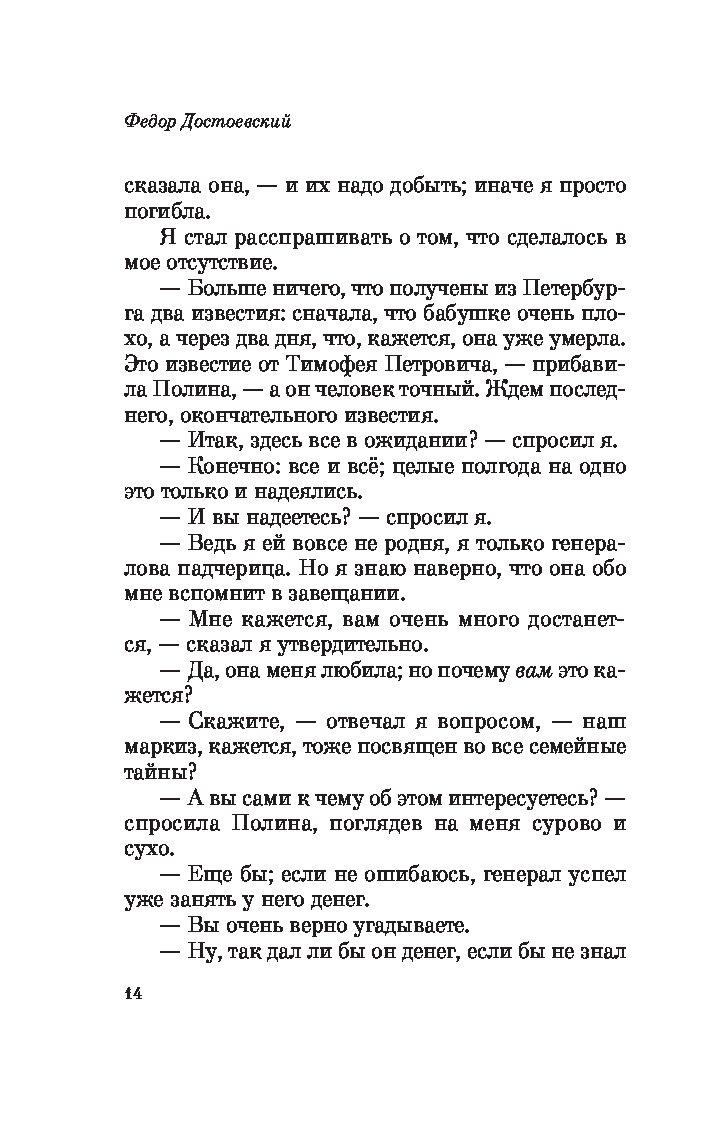 Федор Достоевский

сказала она, — и их надо добыть; иначе я просто погибла.

Я стал расспрашивать о том, что сделалось в мое отсутствие.

— Больше ничего, что получены из Петербурга два известия: сначала, что бабушке очень плохо, а через два дня, что, кажется, она уже умерла. Это известие от Тимофея Петровича, — прибавила Полина, — а он человек точный. Ждем последнего, окончательного известия.

— Итак, здесь все в ожидании? — спросил я.

— Конечно: все и всё; целые полгода на одно это только и надеялись.

— И вы надеетесь? — спросил я.

— Ведь я ей вовсе не родня, я только генералова падчерица. Но я знаю наверно, что она обо мне вспомнит в завещании.

— Мне кажется, вам очень много достанется, — сказал я утвердительно.

— Да, она меня любила; но почему вам это кажется?

— Скажите, — отвечал я вопросом, — наш маркиз, кажется, тоже посвящен во все семейные тайны?

— А вы сами к чему об этом интересуетесь? — спросила Полина, поглядев на меня сурово и сухо.

— Еще бы; если не ошибаюсь, генерал успел уже занять у него денег.

— Вы очень верно угадываете.

— Ну, так дал ли бы он денег, если бы не знал

14